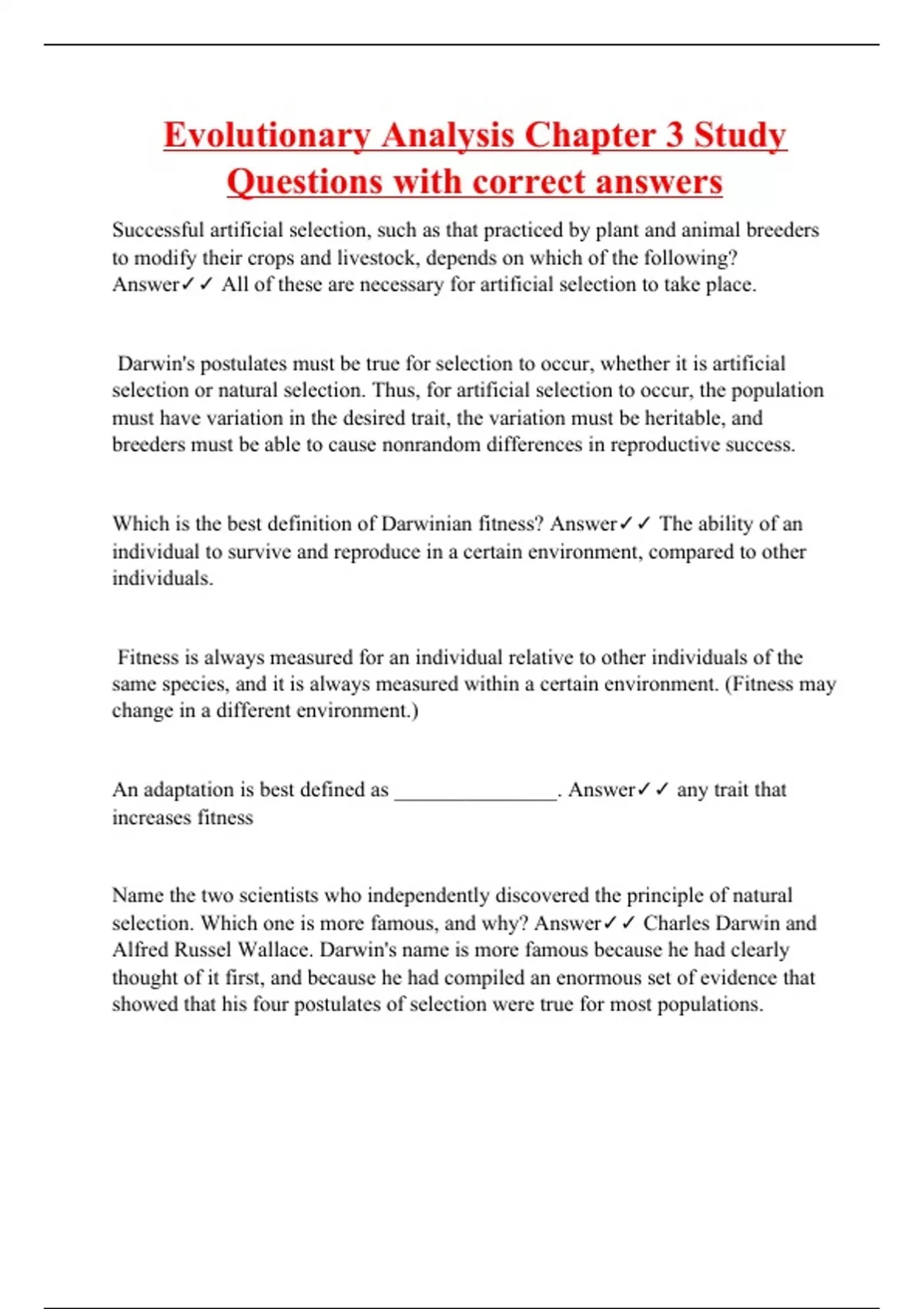 Evolutionary Analysis Chapter 3 Study Questions with correct answers

Successful artificial selection, such as that practiced by plant and animal breeders to modify their crops and livestock, depends on which of the following? Answer✓✓ All of these are necessary for artificial selection to take place.

Darwin's postulates must be true for selection to occur, whether it is artificial selection or natural selection. Thus, for artificial selection to occur, the population must have variation in the desired trait, the variation must be heritable, and breeders must be able to cause nonrandom differences in reproductive success.

Which is the best definition of Darwinian fitness? Answer✓✓ The ability of an individual to survive and reproduce in a certain environment, compared to other individuals.

Fitness is always measured for an individual relative to other individuals of the same species, and it is always measured within a certain environment. (Fitness may change in a different environment.)

An adaptation is best defined as _______________. Answer✓✓ any trait that increases fitness

Name the two scientists who independently discovered the principle of natural selection. Which one is more famous, and why? Answer✓✓ Charles Darwin and Alfred Russel Wallace. Darwin's name is more famous because he had clearly thought of it first, and because he had compiled an enormous set of evidence that showed that his four postulates of selection were true for most populations.